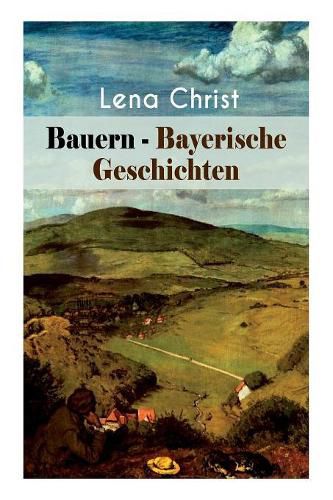 Lena Christ

Bauern - Bayerische Geschichten